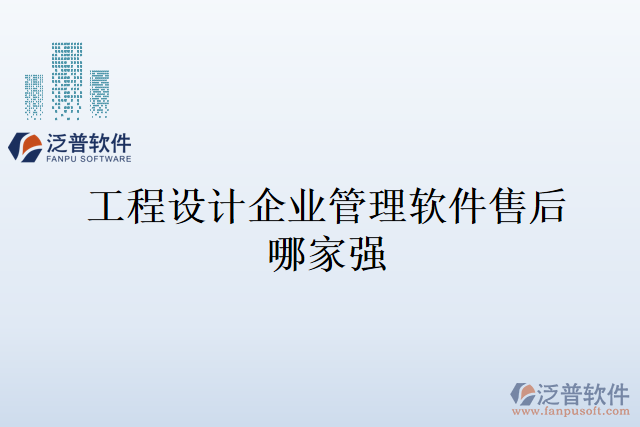 泛普软件
FANPU SOFTWARE

工程设计企业管理软件售后哪家强

泛普软件
www.fanpusoft.com